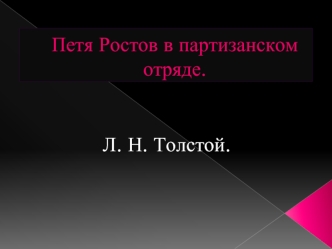 Петя Ростов в партизанском отряде.

Л. Н. Толстой.